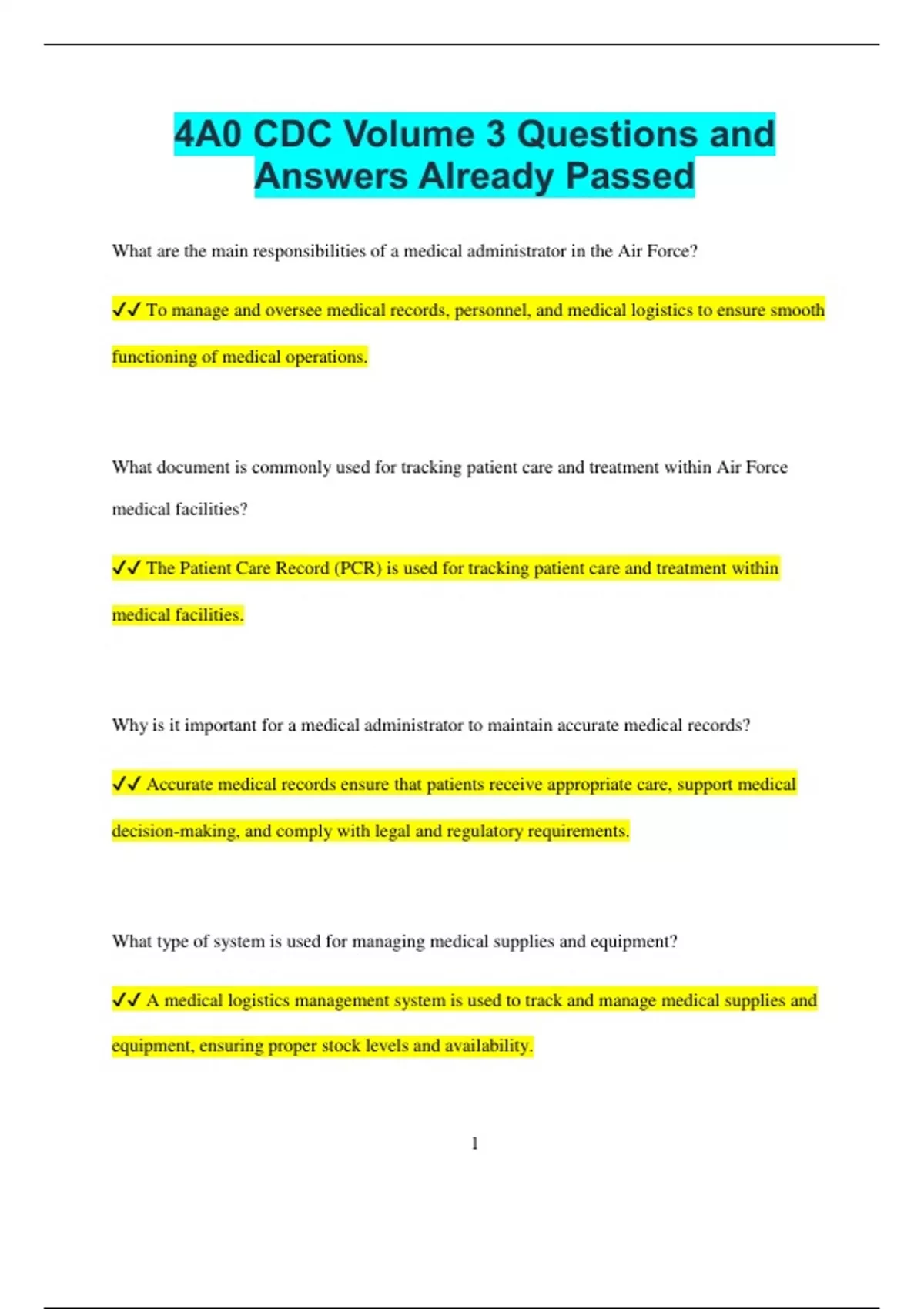 4A0 CDC Volume 3 Questions and Answers Already Passed

What are the main responsibilities of a medical administrator in the Air Force?

✓✓ To manage and oversee medical records, personnel, and medical logistics to ensure smooth functioning of medical operations.

What document is commonly used for tracking patient care and treatment within Air Force medical facilities?

✓✓ The Patient Care Record (PCR) is used for tracking patient care and treatment within medical facilities.

Why is it important for a medical administrator to maintain accurate medical records?

✓✓ Accurate medical records ensure that patients receive appropriate care, support medical decision-making, and comply with legal and regulatory requirements.

What type of system is used for managing medical supplies and equipment?

✓✓ A medical logistics management system is used to track and manage medical supplies and equipment, ensuring proper stock levels and availability.

1